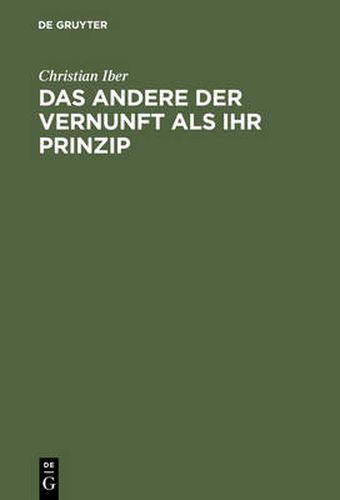 DE GRUYTER

Christian Iber

DAS ANDERE DER VERNUNFT ALS IHR PRINZIP

DE
G